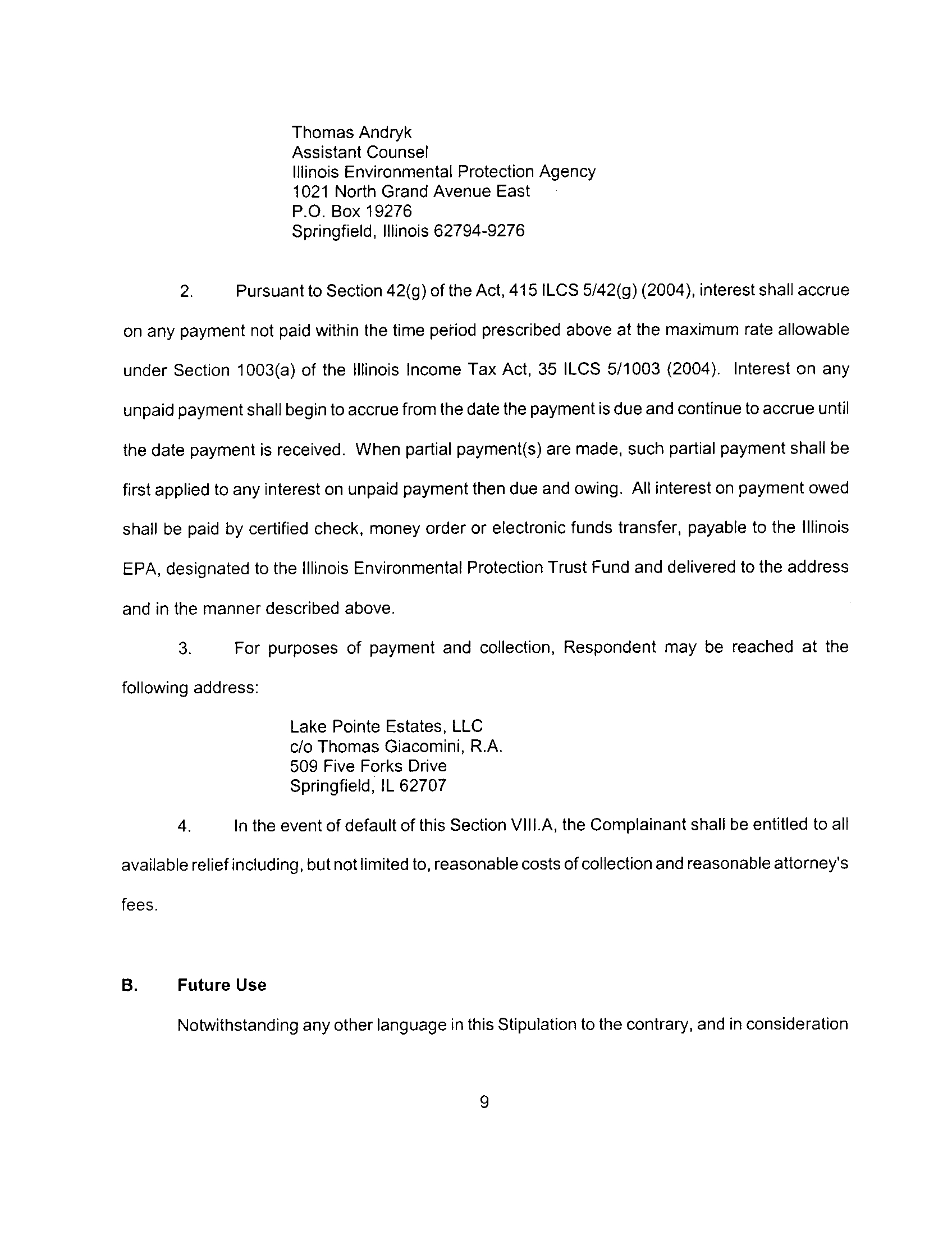 Thomas Andryk
Assistant Counsel
Illinois Environmental Protection Agency
1021 North Grand Avenue East
P.O. Box 19276
Springfield, Illinois 62794-9276

2. Pursuant to Section 42(g) of the Act, 415 ILCS 5/42(g) (2004), interest shall accrue on any payment not paid within the time period prescribed above at the maximum rate allowable under Section 1003(a) of the Illinois Income Tax Act, 35 ILCS 5/1003 (2004). Interest on any unpaid payment shall begin to accrue from the date the payment is due and continue to accrue until the date payment is received. When partial payment(s) are made, such partial payment shall be first applied to any interest on unpaid payment then due and owing. All interest on payment owed shall be paid by certified check, money order or electronic funds transfer, payable to the Illinois EPA, designated to the Illinois Environmental Protection Trust Fund and delivered to the address and in the manner described above.

3. For purposes of payment and collection, Respondent may be reached at the following address:

Lake Pointe Estates, LLC
c/o Thomas Giacomini, R.A.
509 Five Forks Drive
Springfield, IL 62707

4. In the event of default of this Section VIII.A, the Complainant shall be entitled to all available relief including, but not limited to, reasonable costs of collection and reasonable attorney's fees.

B. Future Use

Notwithstanding any other language in this Stipulation to the contrary, and in consideration

9